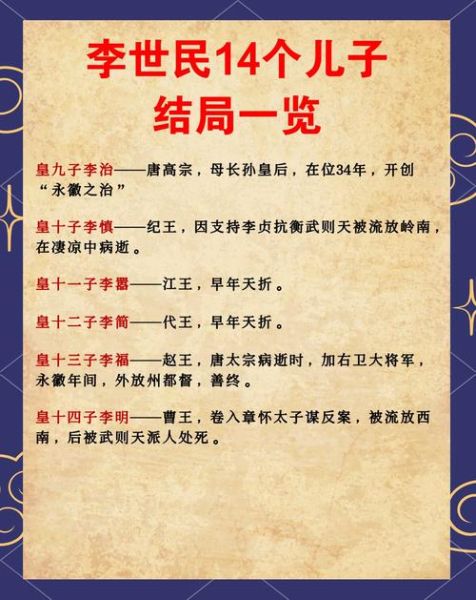 李世民14个儿子结局一览

皇九子李治——唐高宗，母长孙皇后，在位34年，开创“永徽之治”

皇十子李慎——纪王，因支持李贞抗衡武则天被流放岭南，在凄凉中病逝。

皇十一子李嚣——江王，早年夭折。

皇十二子李简——代王，早年夭折。

皇十三子李福——赵王，唐太宗病逝时，加右卫大将军，永徽年间，外放州都督，善终。

皇十四子李明——曹王，卷入章怀太子谋反案，被流放西南，后被武则天派人处死。